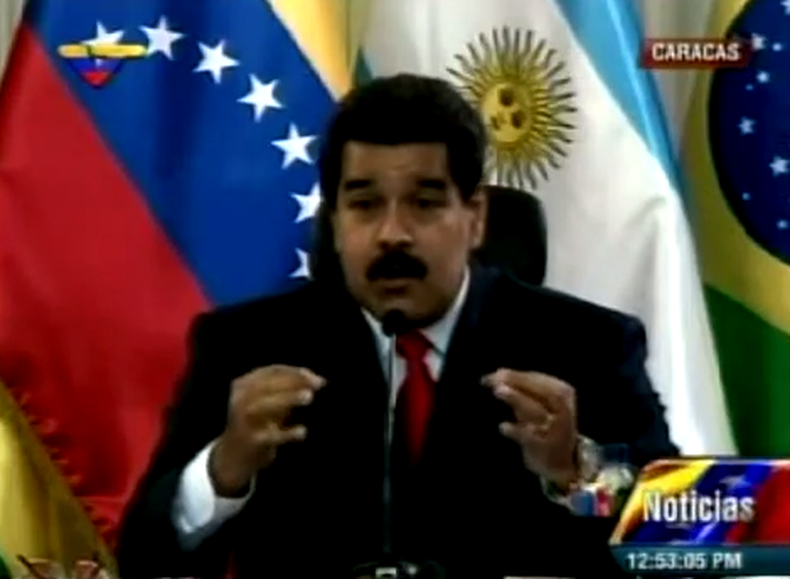 CARACAS

Noticias

12:53:05 PM